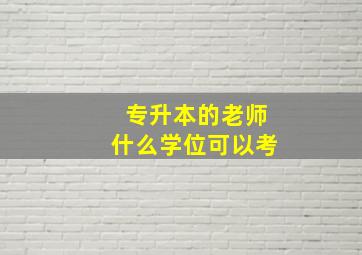 专升本的老师
什么学位可以考